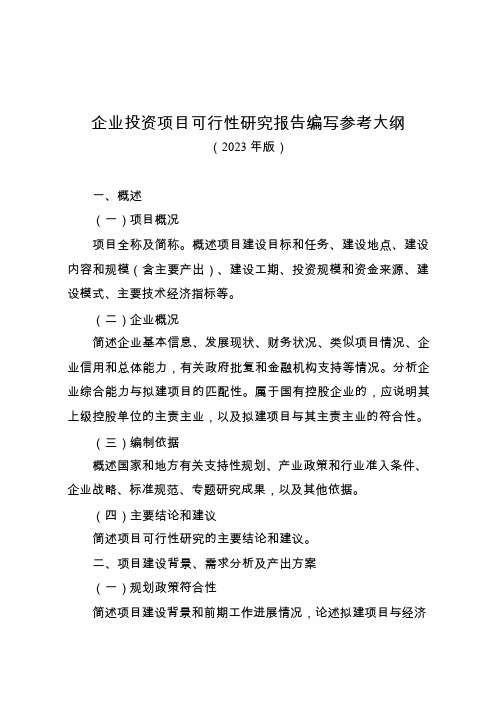 企业投资项目可行性研究报告编写参考大纲
（2023 年版）

一、概述

（一）项目概况

项目全称及简称。概述项目建设目标和任务、建设地点、建设内容和规模（含主要产出）、建设工期、投资规模和资金来源、建设模式、主要技术经济指标等。

（二）企业概况

简述企业基本信息、发展现状、财务状况、类似项目情况、企业信用和总体能力，有关政府批复和金融机构支持等情况。分析企业综合能力与拟建项目的匹配性。属于国有控股企业的，应说明其上级控股单位的主责主业，以及拟建项目与其主责主业的符合性。

（三）编制依据

概述国家和地方有关支持性规划、产业政策和行业准入条件、企业战略、标准规范、专题研究成果，以及其他依据。

（四）主要结论和建议

简述项目可行性研究的主要结论和建议。

二、项目建设背景、需求分析及产出方案

（一）规划政策符合性

简述项目建设背景和前期工作进展情况，论述拟建项目与经济